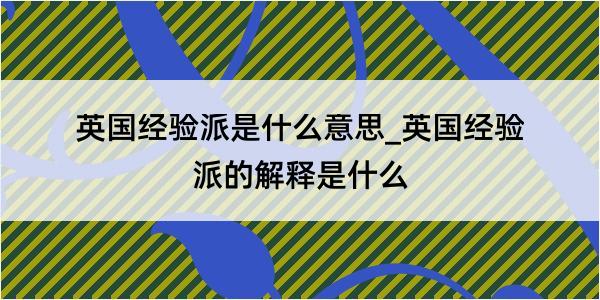 英国经验派是什么意思_英国经验派的解释是什么